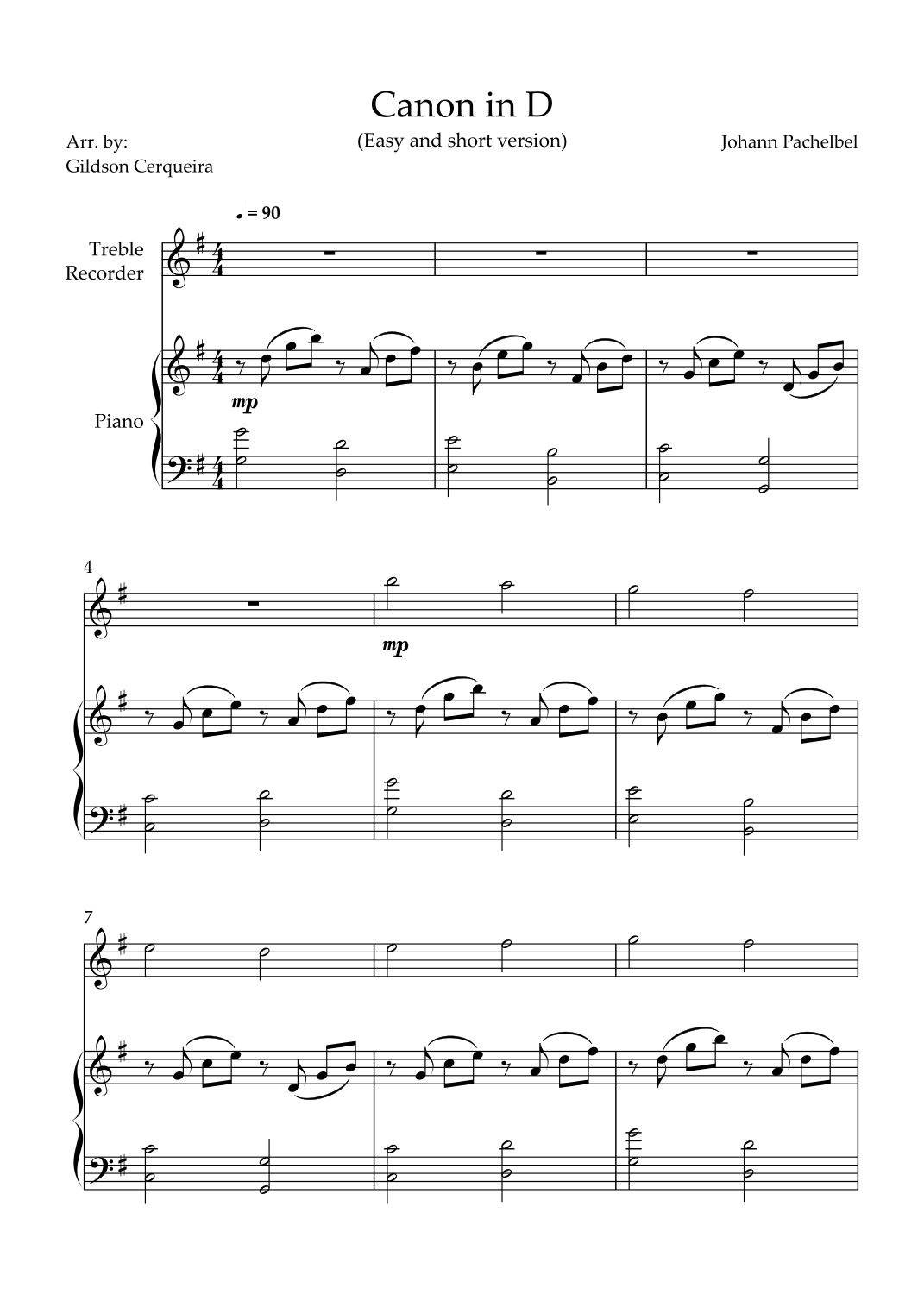 Canon in D

(Easy and short version)

Arr. by:
Gildson Cerqueira

Johann Pachelbel

♩ = 90

Treble
Recorder

Piano

mp

4

mp

7